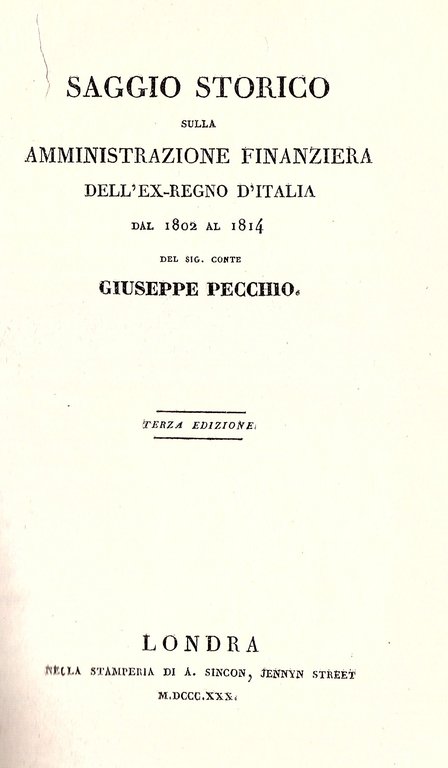 SAGGIO STORICO

SULLA

AMMINISTRAZIONE FINANZIERA

DELL'EX-REGNO D'ITALIA

DAL 1802 AL 1814

DEL SIG. CONTE

GIUSEPPE PECCHIO.

TERZA EDIZIONE.

LONDRA

NELLA STAMPERIA DI A. SINCON, JENNYN STREET

M.DCCC.XXX.